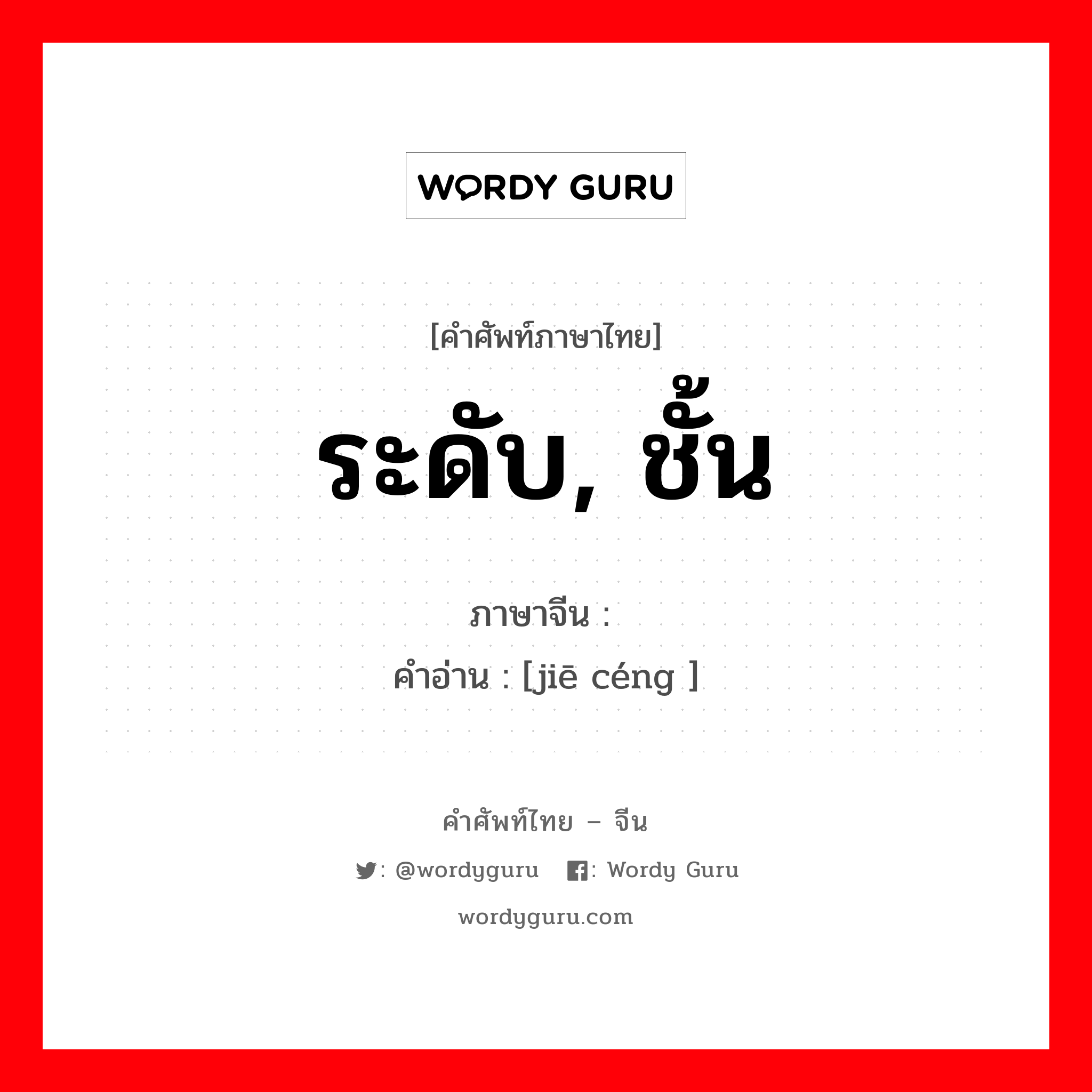 WORDY GURU

[คำศัพท์ภาษาไทย]

ระดับ, ชั้น

ภาษาจีน :

คำอ่าน : [jiē céng ]

คำศัพท์ไทย – จีน

: @wordyguru : Wordy Guru

wordyguru.com